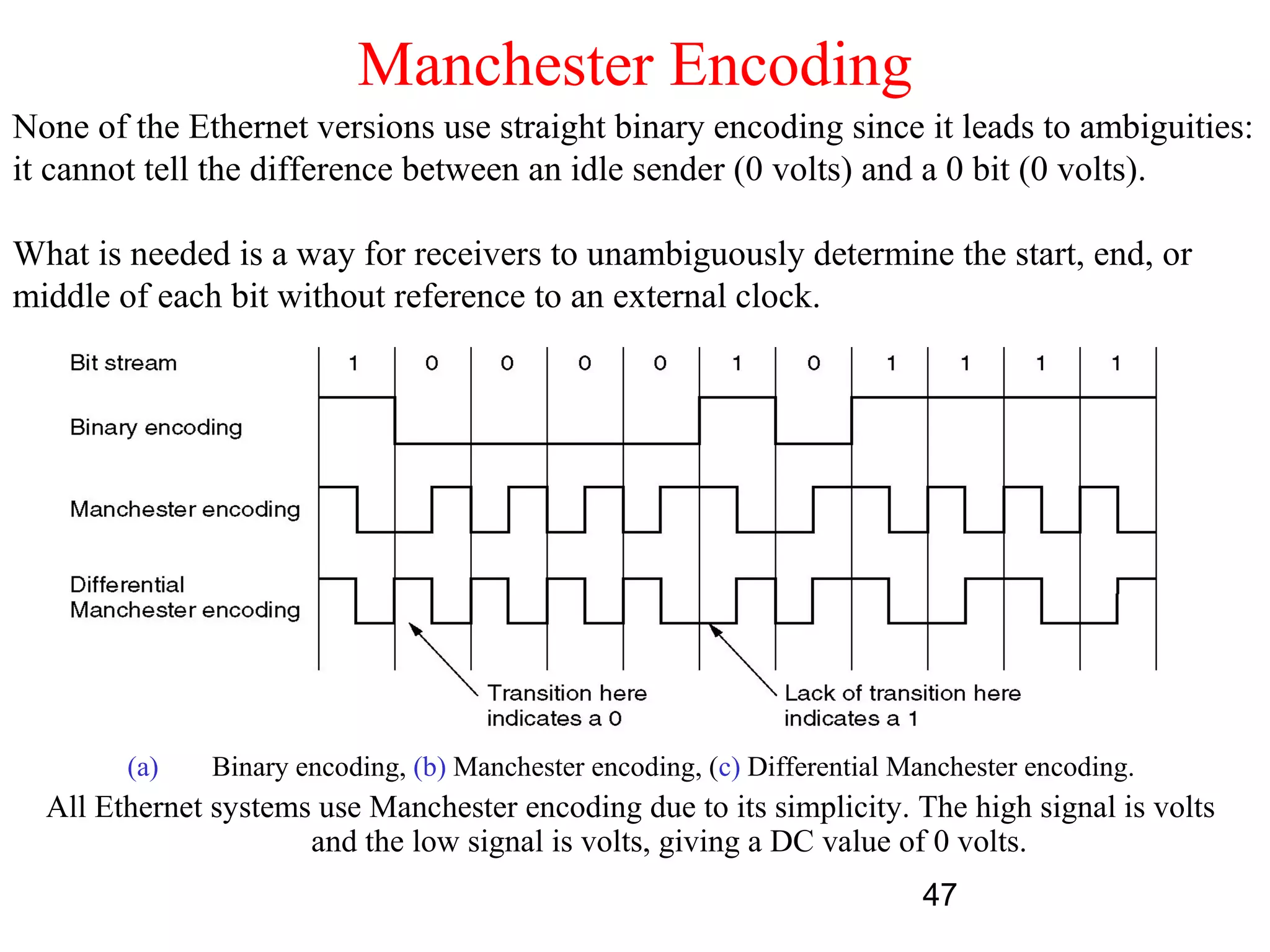 Manchester Encoding

None of the Ethernet versions use straight binary encoding since it leads to ambiguities: it cannot tell the difference between an idle sender (0 volts) and a 0 bit (0 volts).

What is needed is a way for receivers to unambiguously determine the start, end, or middle of each bit without reference to an external clock.

Bit stream 1 0 0 0 0 1 0 1 1 1 1

Binary encoding

Manchester encoding

Differential Manchester encoding

Transition here indicates a 0

Lack of transition here indicates a 1

(a) Binary encoding, (b) Manchester encoding, (c) Differential Manchester encoding.

All Ethernet systems use Manchester encoding due to its simplicity. The high signal is volts and the low signal is volts, giving a DC value of 0 volts.

47